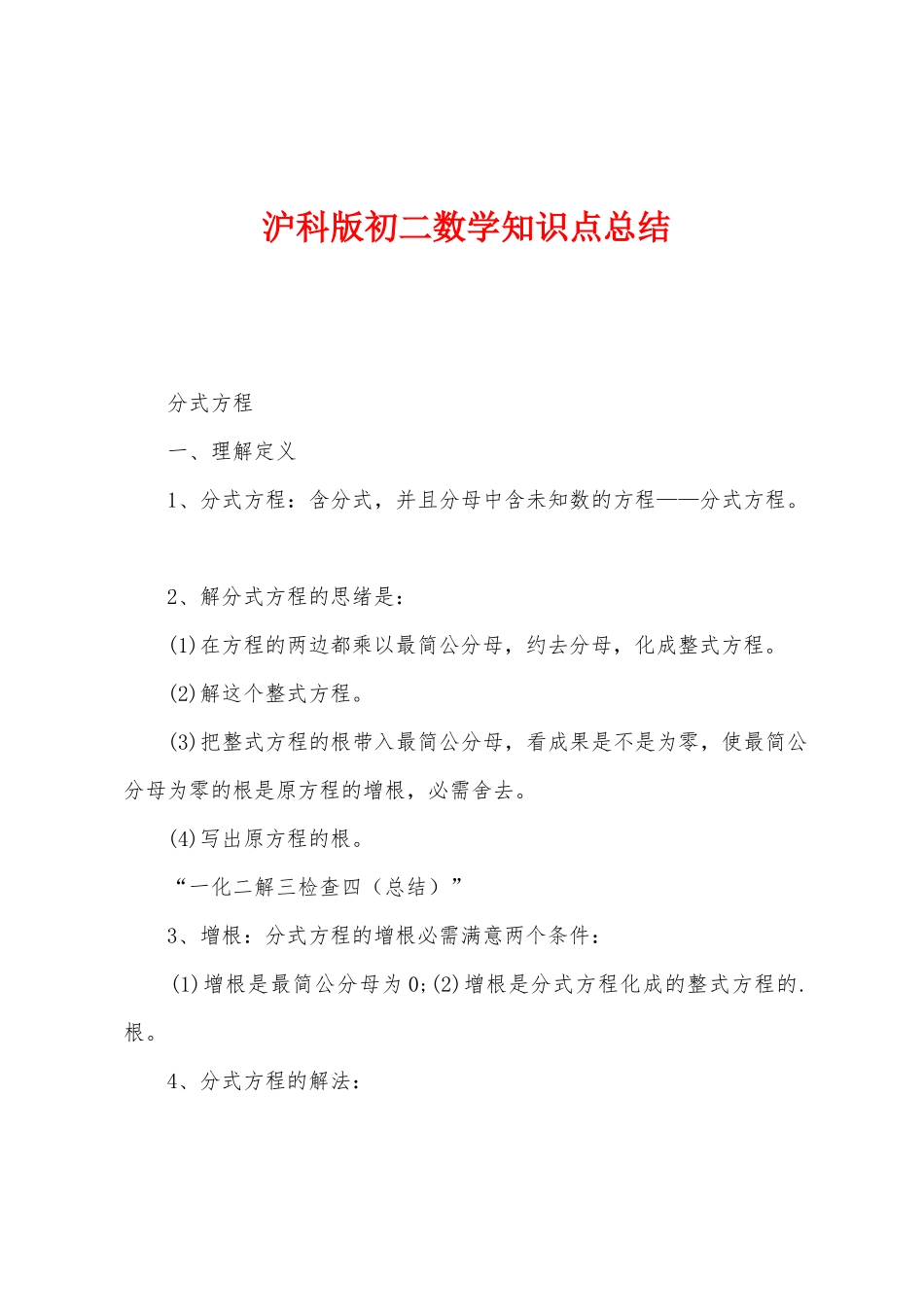 沪科版初二数学知识点总结

分式方程

一、理解定义

1、分式方程：含分式，并且分母中含未知数的方程——分式方程。

2、解分式方程的思绪是：

(1)在方程的两边都乘以最简公分母，约去分母，化成整式方程。

(2)解这个整式方程。

(3)把整式方程的根带入最简公分母，看成果是不是为零，使最简公分母为零的根是原方程的增根，必需舍去。

(4)写出原方程的根。

“一化二解三检查四（总结）”

3、增根：分式方程的增根必需满意两个条件：

(1)增根是最简公分母为0;(2)增根是分式方程化成的整式方程的.根。

4、分式方程的解法：